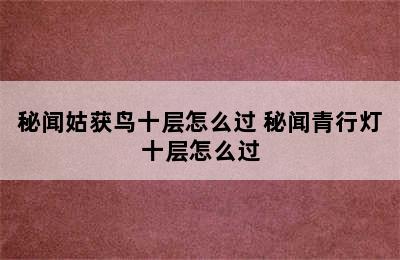 秘闻姑获鸟十层怎么过 秘闻青行灯十层怎么过